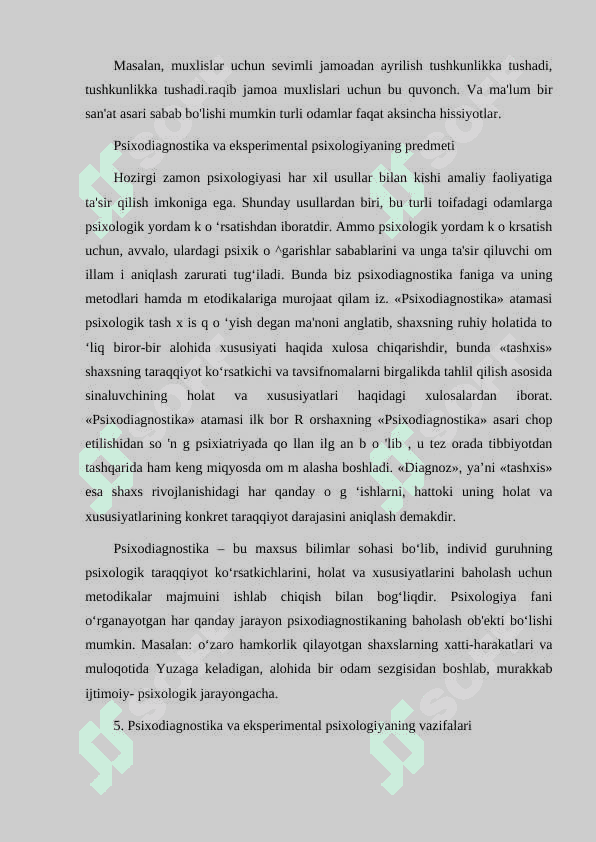 Masalan, muxlislar uchun sevimli jamoadan ayrilish tushkunlikka tushadi, tushkunlikka tushadi.raqib jamoa muxlislari uchun bu quvonch. Va ma'lum bir san'at asari sabab bo'lishi mumkin turli odamlar faqat aksincha hissiyotlar.

Psixodiagnostika va eksperimental psixologiyaning predmeti

Hozirgi zamon psixologiyasi har xil usullar bilan kishi amaliy faoliyatiga ta'sir qilish imkoniga ega. Shunday usullardan biri, bu turli toifadagi odamlarga psixologik yordam k o ‘rsatishdan iboratdir. Ammo psixologik yordam k o krsatish uchun, avvalo, ulardagi psixik o ^garishlar sabablarini va unga ta'sir qiluvchi om illam i aniqlash zarurati tug‘iladi. Bunda biz psixodiagnostika faniga va uning metodlari hamda m etodikalariga murojaat qilam iz. «Psixodiagnostika» atamasi psixologik tash x is q o ‘yish degan ma'noni anglatib, shaxsning ruhiy holatida to ‘liq biror-bir alohida xususiyati haqida xulosa chiqarishdir, bunda «tashxis» shaxsning taraqqiyot ko‘rsatkichi va tavsifnomalarni birgalikda tahlil qilish asosida sinaluvchining holat va xususiyatlari haqidagi xulosalardan iborat. «Psixodiagnostika» atamasi ilk bor R orshaxning «Psixodiagnostika» asari chop etilishidan so 'n g psixiatriyada qo llan ilg an b o 'lib , u tez orada tibbiyotdan tashqarida ham keng miqyosda om m alasha boshladi. «Diagnoz», ya’ni «tashxis» esa shaxs rivojlanishidagi har qanday o g ‘ishlarni, hattoki uning holat va xususiyatlarining konkret taraqqiyot darajasini aniqlash demakdir.

Psixodiagnostika – bu maxsus bilimlar sohasi bo‘lib, individ guruhning psixologik taraqqiyot ko‘rsatkichlarini, holat va xususiyatlarini baholash uchun metodikalar majmuini ishlab chiqish bilan bog‘liqdir. Psixologiya fani o‘rganayotgan har qanday jarayon psixodiagnostikaning baholash ob'ekti bo‘lishi mumkin. Masalan: o‘zaro hamkorlik qilayotgan shaxslarning xatti-harakatlari va muloqotida Yuzaga keladigan, alohida bir odam sezgisidan boshlab, murakkab ijtimoiy- psixologik jarayongacha.

5. Psixodiagnostika va eksperimental psixologiyaning vazifalari